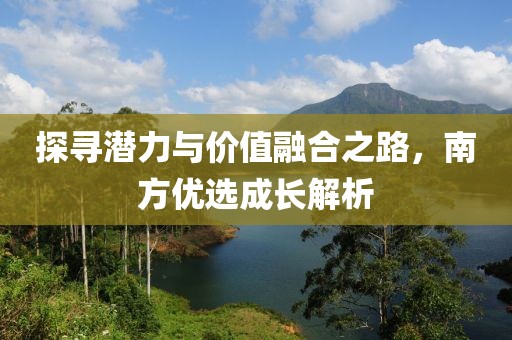 探寻潜力与价值融合之路，南方优选成长解析